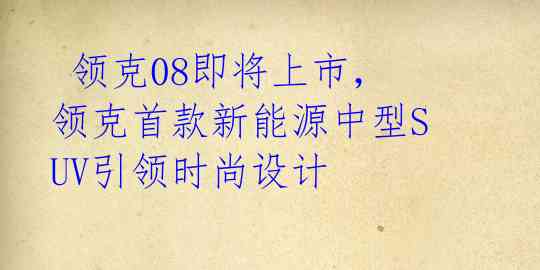 领克08即将上市，领克首款新能源中型SUV引领时尚设计